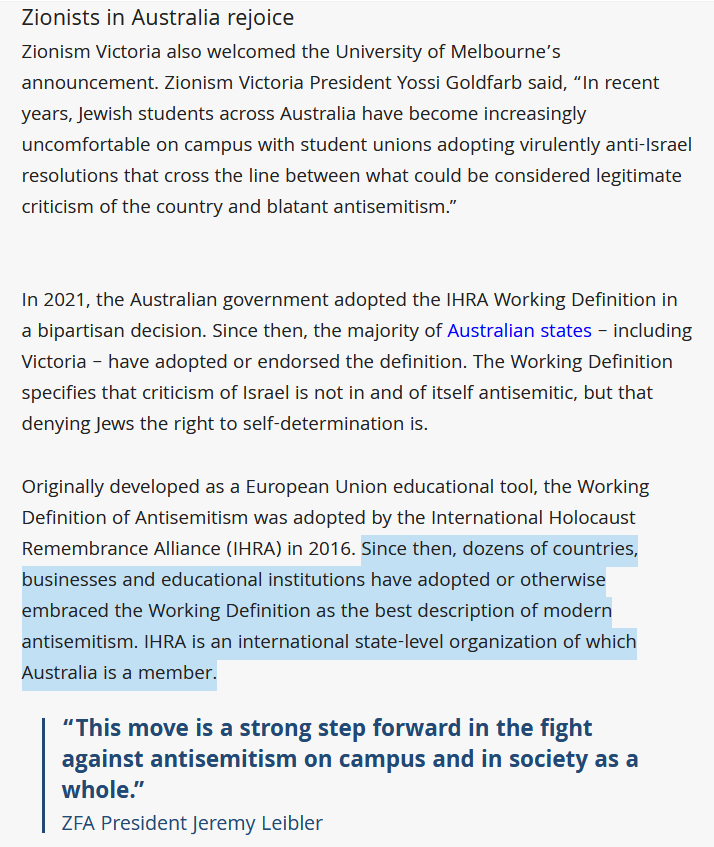 Zionists in Australia rejoice

Zionism Victoria also welcomed the University of Melbourne's announcement. Zionism Victoria President Yossi Goldfarb said, "In recent years, Jewish students across Australia have become increasingly uncomfortable on campus with student unions adopting virulently anti-Israel resolutions that cross the line between what could be considered legitimate criticism of the country and blatant antisemitism."

In 2021, the Australian government adopted the IHRA Working Definition in a bipartisan decision. Since then, the majority of Australian states – including Victoria – have adopted or endorsed the definition. The Working Definition specifies that criticism of Israel is not in and of itself antisemitic, but that denying Jews the right to self-determination is.

Originally developed as a European Union educational tool, the Working Definition of Antisemitism was adopted by the International Holocaust Remembrance Alliance (IHRA) in 2016. Since then, dozens of countries, businesses and educational institutions have adopted or otherwise embraced the Working Definition as the best description of modern antisemitism. IHRA is an international state-level organization of which Australia is a member.

"This move is a strong step forward in the fight against antisemitism on campus and in society as a whole."
ZFA President Jeremy Leibler